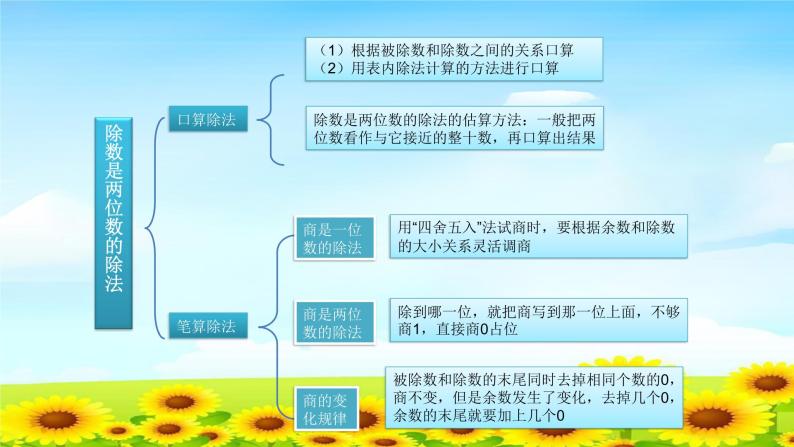 除数是两位数的除法

口算除法

（1）根据被除数和除数之间的关系口算
（2）用表内除法计算的方法进行口算

除数是两位数的除法的估算方法：一般把两位数看作与它接近的整十数，再口算出结果

笔算除法

商是一位数的除法

用“四舍五入”法试商时，要根据余数和除数的大小关系灵活调商

商是两位数的除法

除到哪一位，就把商写到那一位上面，不够商1，直接商0占位

商的变化规律

被除数和除数的末尾同时去掉相同个数的0，商不变，但是余数发生了变化，去掉几个0，余数的末尾就要加上几个0